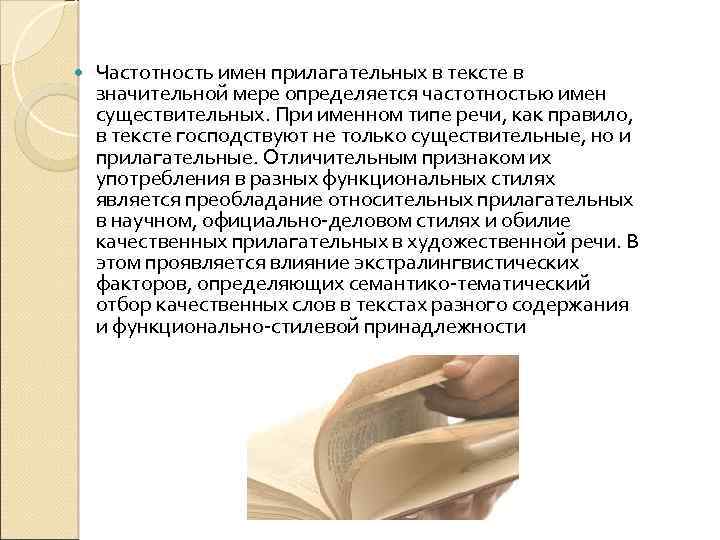 Частотность имен прилагательных в тексте в значительной мере определяется частотностью имен существительных. При именном типе речи, как правило, в тексте господствуют не только существительные, но и прилагательные. Отличительным признаком их употребления в разных функциональных стилях является преобладание относительных прилагательных в научном, официально-деловом стилях и обилие качественных прилагательных в художественной речи. В этом проявляется влияние экстралингвистических факторов, определяющих семантико-тематический отбор качественных слов в текстах разного содержания и функционально-стилевой принадлежности